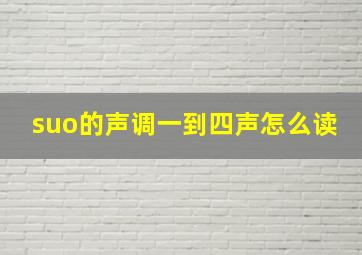 suo的声调一到四声怎么读